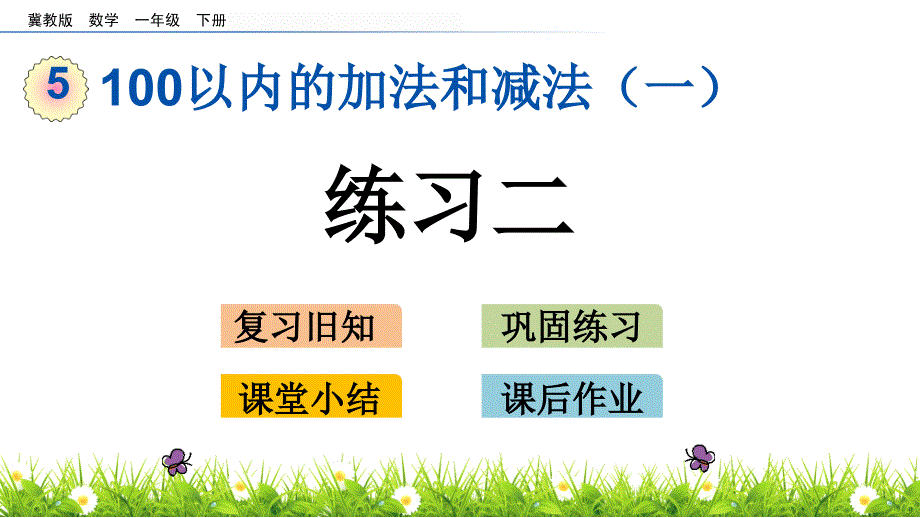 冀教版　数学　一年级　下册

5　100以内的加法和减法（一）

练习二

复习旧知

巩固练习

课堂小结

课后作业